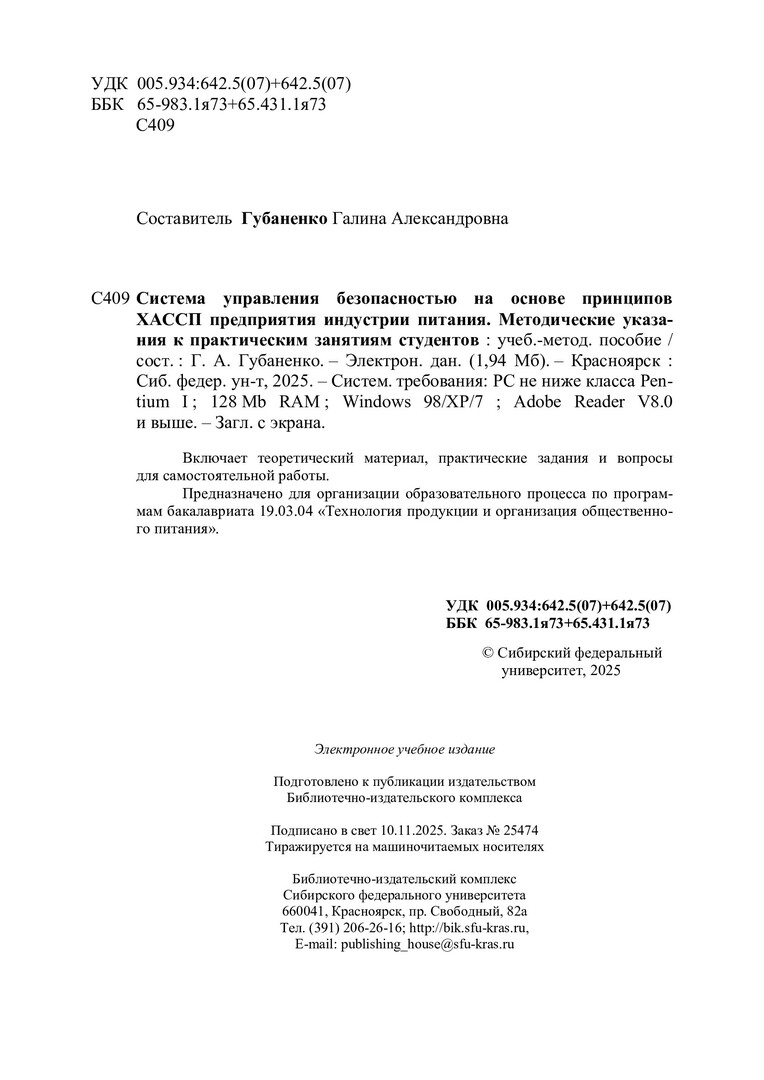 УДК 005.934:642.5(07)+642.5(07)
ББК 65-983.1я73+65.431.1я73
С409

Составитель Губаненко Галина Александровна

С409 Система управления безопасностью на основе принципов ХАССП предприятия индустрии питания. Методические указания к практическим занятиям студентов : учеб.-метод. пособие / сост. : Г. А. Губаненко. – Электрон. дан. (1,94 Мб). – Красноярск : Сиб. федер. ун-т, 2025. – Систем. требования: PC не ниже класса Pentium I ; 128 Mb RAM ; Windows 98/XP/7 ; Adobe Reader V8.0 и выше. – Загл. с экрана.

Включает теоретический материал, практические задания и вопросы для самостоятельной работы.

Предназначено для организации образовательного процесса по программам бакалавриата 19.03.04 «Технология продукции и организация общественного питания».

УДК 005.934:642.5(07)+642.5(07)
ББК 65-983.1я73+65.431.1я73

© Сибирский федеральный университет, 2025

Электронное учебное издание

Подготовлено к публикации издательством
Библиотечно-издательского комплекса

Подписано в свет 10.11.2025. Заказ № 25474
Тиражируется на машиночитаемых носителях

Библиотечно-издательский комплекс
Сибирского федерального университета
660041, Красноярск, пр. Свободный, 82а
Тел. (391) 206-26-16; http://bik.sfu-kras.ru,
E-mail: publishing_house@sfu-kras.ru